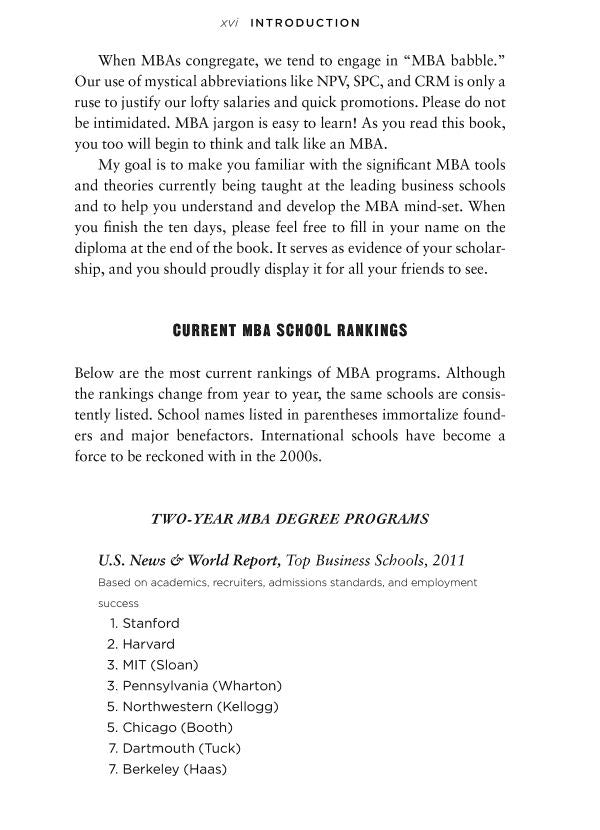 xvi INTRODUCTION

When MBAs congregate, we tend to engage in "MBA babble." Our use of mystical abbreviations like NPV, SPC, and CRM is only a ruse to justify our lofty salaries and quick promotions. Please do not be intimidated. MBA jargon is easy to learn! As you read this book, you too will begin to think and talk like an MBA.

My goal is to make you familiar with the significant MBA tools and theories currently being taught at the leading business schools and to help you understand and develop the MBA mind-set. When you finish the ten days, please feel free to fill in your name on the diploma at the end of the book. It serves as evidence of your scholarship, and you should proudly display it for all your friends to see.

CURRENT MBA SCHOOL RANKINGS

Below are the most current rankings of MBA programs. Although the rankings change from year to year, the same schools are consistently listed. School names listed in parentheses immortalize founders and major benefactors. International schools have become a force to be reckoned with in the 2000s.

TWO-YEAR MBA DEGREE PROGRAMS

U.S. News & World Report, Top Business Schools, 2011
Based on academics, recruiters, admissions standards, and employment success

1. Stanford
2. Harvard
3. MIT (Sloan)
3. Pennsylvania (Wharton)
5. Northwestern (Kellogg)
5. Chicago (Booth)
7. Dartmouth (Tuck)
7. Berkeley (Haas)